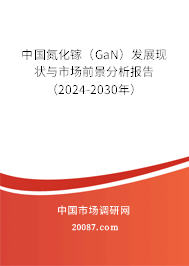 中国氮化镓（GaN）发展现状与市场前景分析报告（2024-2030年）

中国市场调研网

20087.com